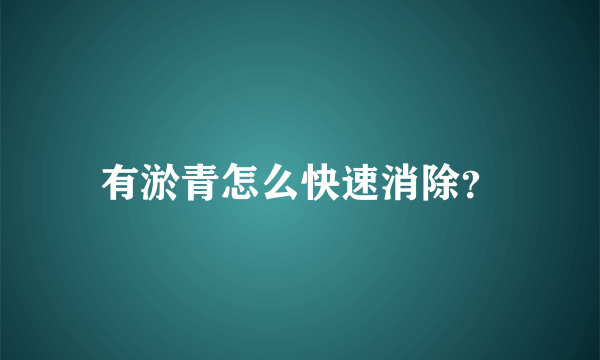 有淤青怎么快速消除?